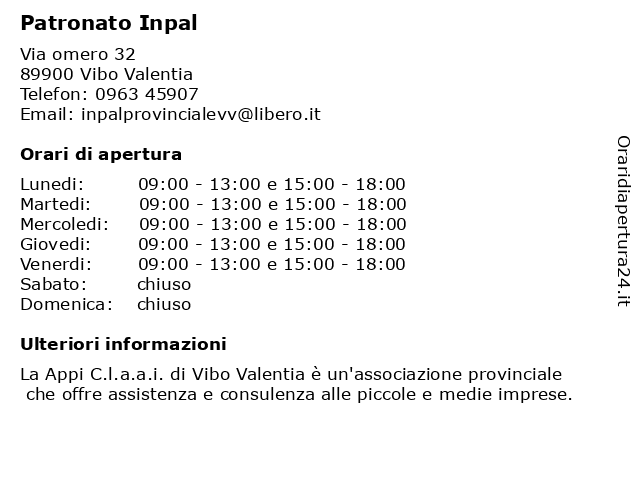 Patronato Inpal

Via omero 32
89900 Vibo Valentia
Telefon: 0963 45907
Email: inpalprovincialevv@libero.it

Orari di apertura

| | |
|---|---|
| Lunedi: | 09:00 - 13:00 e 15:00 - 18:00 |
| Martedi: | 09:00 - 13:00 e 15:00 - 18:00 |
| Mercoledi: | 09:00 - 13:00 e 15:00 - 18:00 |
| Giovedi: | 09:00 - 13:00 e 15:00 - 18:00 |
| Venerdi: | 09:00 - 13:00 e 15:00 - 18:00 |
| Sabato: | chiuso |
| Domenica: | chiuso |

Ulteriori informazioni

La Appi C.l.a.a.i. di Vibo Valentia è un'associazione provinciale che offre assistenza e consulenza alle piccole e medie imprese.

Oraridiapertura24.it